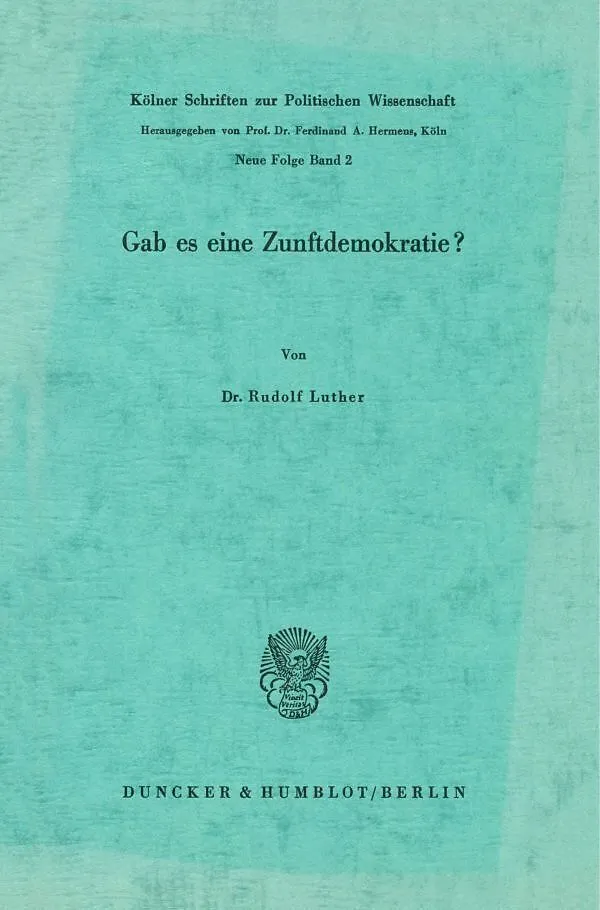 Kölner Schriften zur Politischen Wissenschaft

Herausgegeben von Prof. Dr. Ferdinand A. Hermens, Köln

Neue Folge Band 2

Gab es eine Zunftdemokratie?

Von

Dr. Rudolf Luther

DUNCKER & HUMBLOT/BERLIN